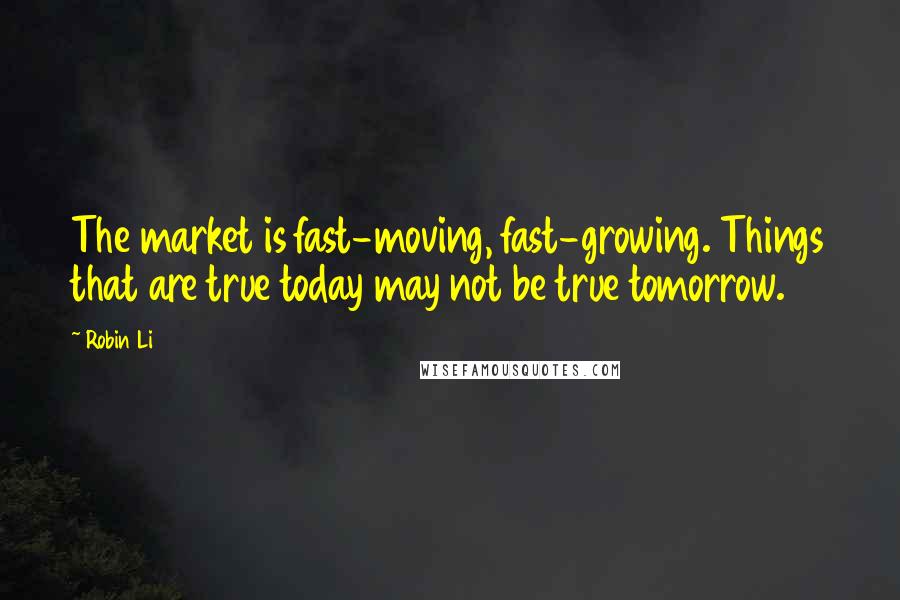 The market is fast-moving, fast-growing. Things that are true today may not be true tomorrow.

~ Robin Li

WISEFAMOUSQUOTES.COM